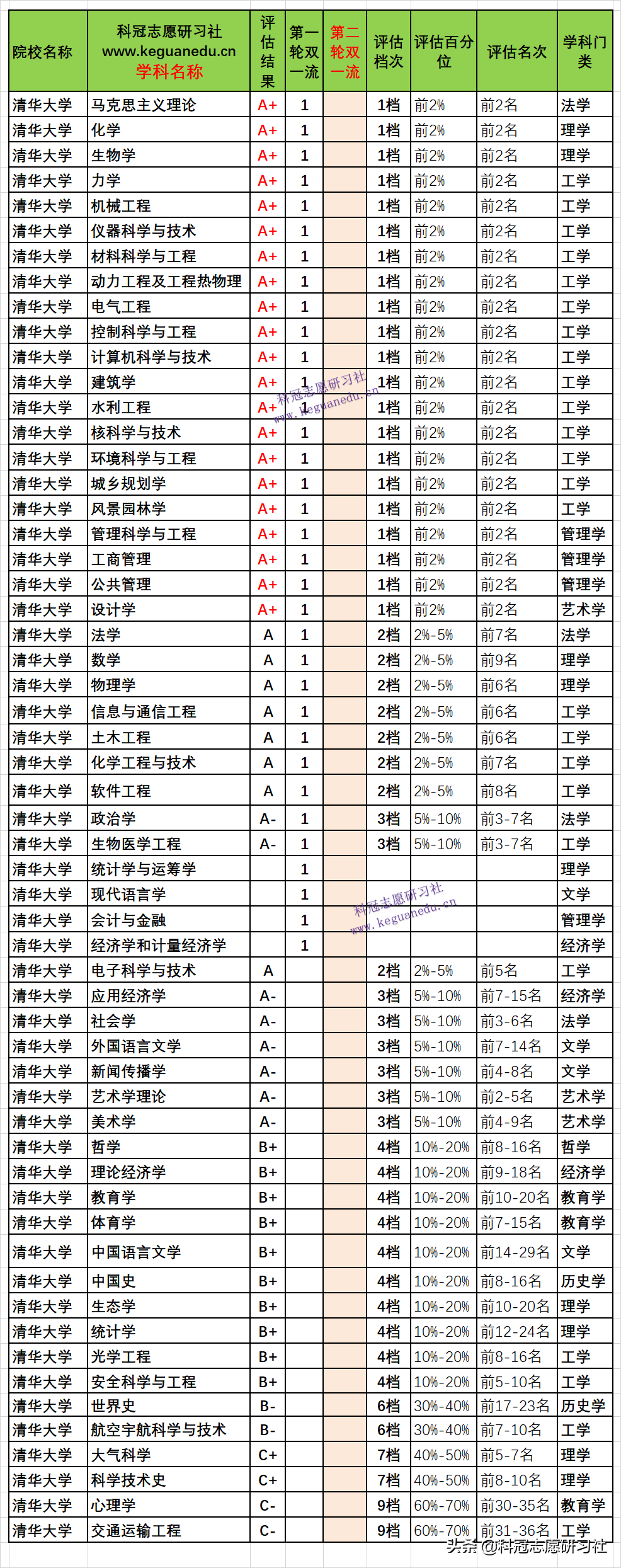 | 院校名称 | 科冠志愿研习社 www.keguanedu.cn 学科名称 | 评估结果 | 第一轮双一流 | 第二轮双一流 | 评估档次 | 评估百分位 | 评估名次 | 学科门类 |
|---|---|---|---|---|---|---|---|---|
| 清华大学 | 马克思主义理论 | A+ | 1 | | 1档 | 前2% | 前2名 | 法学 |
| 清华大学 | 化学 | A+ | 1 | | 1档 | 前2% | 前2名 | 理学 |
| 清华大学 | 生物学 | A+ | 1 | | 1档 | 前2% | 前2名 | 理学 |
| 清华大学 | 力学 | A+ | 1 | | 1档 | 前2% | 前2名 | 工学 |
| 清华大学 | 机械工程 | A+ | 1 | | 1档 | 前2% | 前2名 | 工学 |
| 清华大学 | 仪器科学与技术 | A+ | 1 | | 1档 | 前2% | 前2名 | 工学 |
| 清华大学 | 材料科学与工程 | A+ | 1 | | 1档 | 前2% | 前2名 | 工学 |
| 清华大学 | 动力工程及工程热物理 | A+ | 1 | | 1档 | 前2% | 前2名 | 工学 |
| 清华大学 | 电气工程 | A+ | 1 | | 1档 | 前2% | 前2名 | 工学 |
| 清华大学 | 控制科学与工程 | A+ | 1 | | 1档 | 前2% | 前2名 | 工学 |
| 清华大学 | 计算机科学与技术 | A+ | 1 | | 1档 | 前2% | 前2名 | 工学 |
| 清华大学 | 建筑学 | A+ | 1 | | 1档 | 前2% | 前2名 | 工学 |
| 清华大学 | 水利工程 | A+ | 1 | | 1档 | 前2% | 前2名 | 工学 |
| 清华大学 | 核科学与技术 | A+ | 1 | | 1档 | 前2% | 前2名 | 工学 |
| 清华大学 | 环境科学与工程 | A+ | 1 | | 1档 | 前2% | 前2名 | 工学 |
| 清华大学 | 城乡规划学 | A+ | 1 | | 1档 | 前2% | 前2名 | 工学 |
| 清华大学 | 风景园林学 | A+ | 1 | | 1档 | 前2% | 前2名 | 工学 |
| 清华大学 | 管理科学与工程 | A+ | 1 | | 1档 | 前2% | 前2名 | 管理学 |
| 清华大学 | 工商管理 | A+ | 1 | | 1档 | 前2% | 前2名 | 管理学 |
| 清华大学 | 公共管理 | A+ | 1 | | 1档 | 前2% | 前2名 | 管理学 |
| 清华大学 | 设计学 | A+ | 1 | | 1档 | 前2% | 前2名 | 艺术学 |
| 清华大学 | 法学 | A | 1 | | 2档 | 2%-5% | 前7名 | 法学 |
| 清华大学 | 数学 | A | 1 | | 2档 | 2%-5% | 前9名 | 理学 |
| 清华大学 | 物理学 | A | 1 | | 2档 | 2%-5% | 前6名 | 理学 |
| 清华大学 | 信息与通信工程 | A | 1 | | 2档 | 2%-5% | 前6名 | 工学 |
| 清华大学 | 土木工程 | A | 1 | | 2档 | 2%-5% | 前6名 | 工学 |
| 清华大学 | 化学工程与技术 | A | 1 | | 2档 | 2%-5% | 前7名 | 工学 |
| 清华大学 | 软件工程 | A | 1 | | 2档 | 2%-5% | 前8名 | 工学 |
| 清华大学 | 政治学 | A- | 1 | | 3档 | 5%-10% | 前3-7名 | 法学 |
| 清华大学 | 生物医学工程 | A- | 1 | | 3档 | 5%-10% | 前3-7名 | 工学 |
| 清华大学 | 统计学与运筹学 | | 1 | | | | | 理学 |
| 清华大学 | 现代语言学 | | 1 | | | | | 文学 |
| 清华大学 | 会计与金融 | | 1 | | | | | 管理学 |
| 清华大学 | 经济学和计量经济学 | | 1 | | | | | 经济学 |
| 清华大学 | 电子科学与技术 | A | | | 2档 | 2%-5% | 前5名 | 工学 |
| 清华大学 | 应用经济学 | A- | | | 3档 | 5%-10% | 前7-15名 | 经济学 |
| 清华大学 | 社会学 | A- | | | 3档 | 5%-10% | 前3-6名 | 法学 |
| 清华大学 | 外国语言文学 | A- | | | 3档 | 5%-10% | 前7-14名 | 文学 |
| 清华大学 | 新闻传播学 | A- | | | 3档 | 5%-10% | 前4-8名 | 文学 |
| 清华大学 | 艺术学理论 | A- | | | 3档 | 5%-10% | 前2-5名 | 艺术学 |
| 清华大学 | 美术学 | A- | | | 3档 | 5%-10% | 前4-9名 | 艺术学 |
| 清华大学 | 哲学 | B+ | | | 4档 | 10%-20% | 前8-16名 | 哲学 |
| 清华大学 | 理论经济学 | B+ | | | 4档 | 10%-20% | 前9-18名 | 经济学 |
| 清华大学 | 教育学 | B+ | | | 4档 | 10%-20% | 前10-20名 | 教育学 |
| 清华大学 | 体育学 | B+ | | | 4档 | 10%-20% | 前7-15名 | 教育学 |
| 清华大学 | 中国语言文学 | B+ | | | 4档 | 10%-20% | 前14-29名 | 文学 |
| 清华大学 | 中国史 | B+ | | | 4档 | 10%-20% | 前8-16名 | 历史学 |
| 清华大学 | 生态学 | B+ | | | 4档 | 10%-20% | 前10-20名 | 理学 |
| 清华大学 | 统计学 | B+ | | | 4档 | 10%-20% | 前12-24名 | 理学 |
| 清华大学 | 光学工程 | B+ | | | 4档 | 10%-20% | 前8-16名 | 工学 |
| 清华大学 | 安全科学与工程 | B+ | | | 4档 | 10%-20% | 前5-10名 | 工学 |
| 清华大学 | 世界史 | B- | | | 6档 | 30%-40% | 前17-23名 | 历史学 |
| 清华大学 | 航空宇航科学与技术 | B- | | | 6档 | 30%-40% | 前7-10名 | 工学 |
| 清华大学 | 大气科学 | C+ | | | 7档 | 40%-50% | 前5-7名 | 理学 |
| 清华大学 | 科学技术史 | C+ | | | 7档 | 40%-50% | 前8-10名 | 理学 |
| 清华大学 | 心理学 | C- | | | 9档 | 60%-70% | 前30-35名 | 教育学 |
| 清华大学 | 交通运输工程 | C- | | | 9档 | 60%-70% | 前31-36名 | 工学 |

科冠志愿研习社 www.keguanedu.cn
科冠志愿研习社 www.keguanedu.cn
头条 @科冠志愿研习社